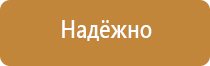 Надёжно